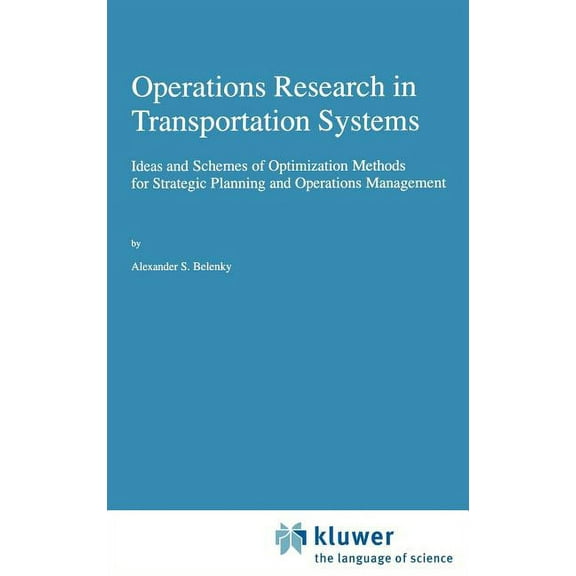 Operations Research in Transportation Systems

Ideas and Schemes of Optimization Methods for Strategic Planning and Operations Management

by

Alexander S. Belenky

kluwer
the language of science